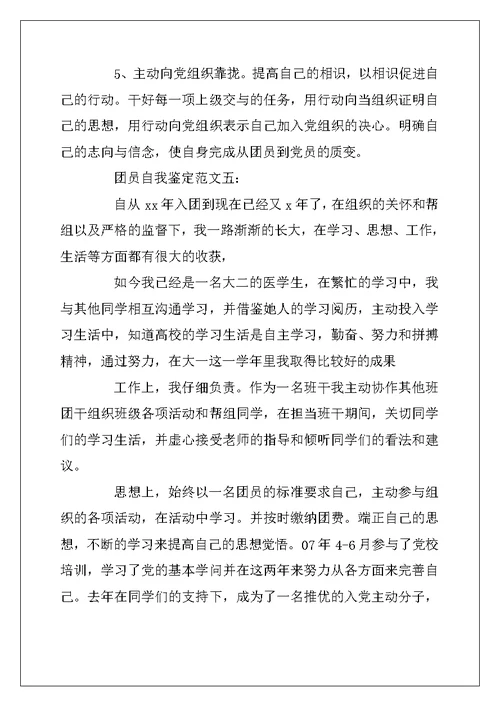 5、主动向党组织靠拢。提高自己的相识，以相识促进自己的行动。干好每一项上级交与的任务，用行动向当组织证明自己的思想，用行动向党组织表示自己加入党组织的决心。明确自己的志向与信念，使自身完成从团员到党员的质变。

团员自我鉴定范文五:

自从 xx 年入团到现在已经又 x 年了，在组织的关怀和帮组以及严格的监督下，我一路渐渐的长大，在学习、思想、工作，生活等方面都有很大的收获，

如今我已经是一名大二的医学生，在繁忙的学习中，我与其他同学相互沟通学习，并借鉴她人的学习阅历，主动投入学习生活中，知道高校的学习生活是自主学习，勤奋、努力和拼搏精神，通过努力，在大一这一学年里我取得比较好的成果

工作上，我仔细负责。作为一名班干我主动协作其他班团干组织班级各项活动和帮组同学，在担当班干期间，关切同学们的学习生活，并虚心接受老师的指导和倾听同学们的看法和建议。

思想上，始终以一名团员的标准要求自己，主动参与组织的各项活动，在活动中学习。并按时缴纳团费。端正自己的思想，不断的学习来提高自己的思想觉悟。07 年 4-6 月参与了党校培训，学习了党的基本学问并在这两年来努力从各方面来完善自己。去年在同学们的支持下，成为了一名推优的入党主动分子，